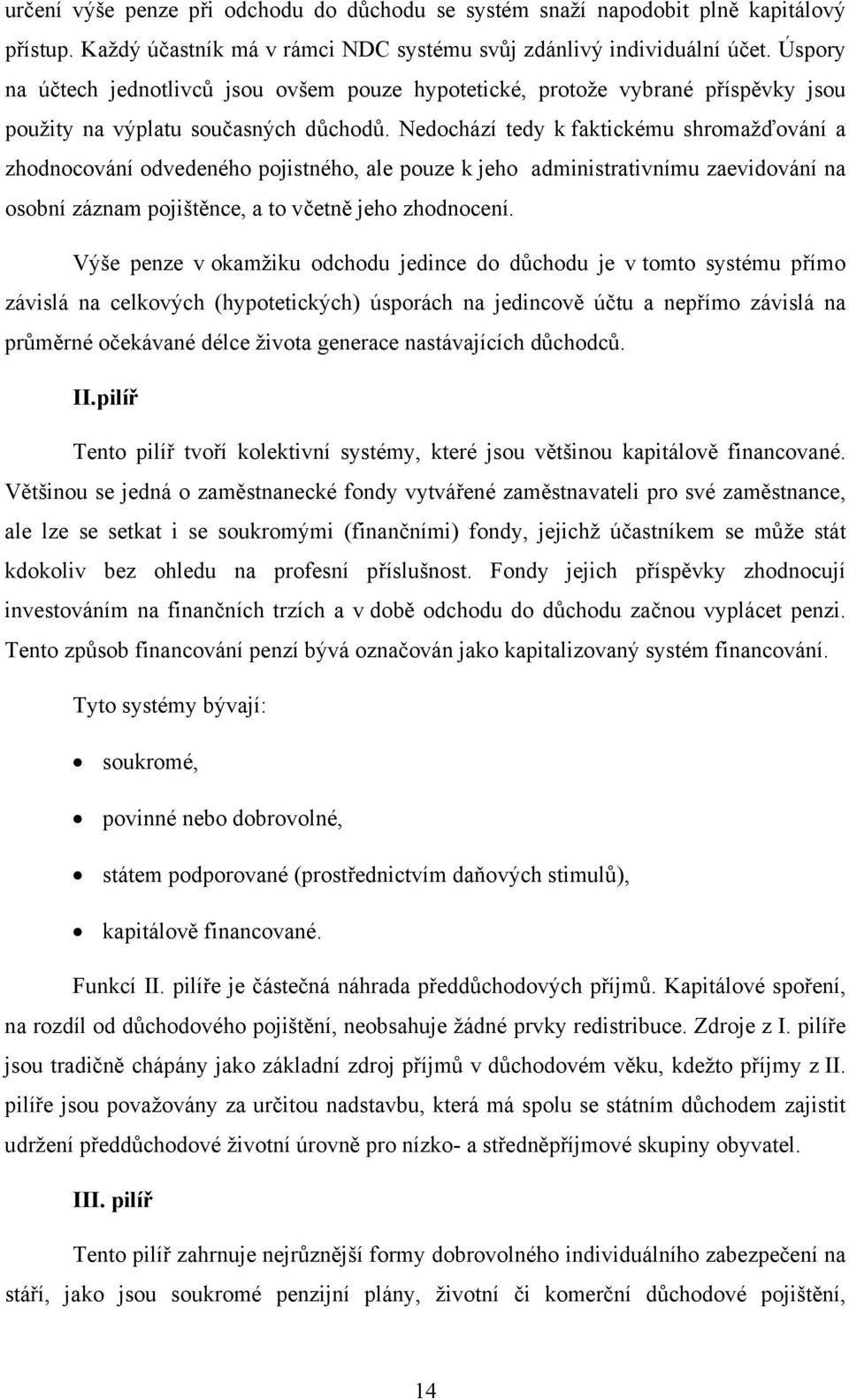 určení výše penze při odchodu do důchodu se systém snaží napodobit plně kapitálový přístup. Každý účastník má v rámci NDC systému svůj zdánlivý individuální účet. Úspory na účtech jednotlivců jsou ovšem pouze hypotetické, protože vybrané příspěvky jsou použity na výplatu současných důchodů. Nedochází tedy k faktickému shromažďování a zhodnocování odvedeného pojistného, ale pouze k jeho administrativnímu zaevidování na osobní záznam pojištěnce, a to včetně jeho zhodnocení.

Výše penze v okamžiku odchodu jedince do důchodu je v tomto systému přímo závislá na celkových (hypotetických) úsporách na jedincově účtu a nepřímo závislá na průměrné očekávané délce života generace nastávajících důchodců.

II.pilíř

Tento pilíř tvoří kolektivní systémy, které jsou většinou kapitálově financované. Většinou se jedná o zaměstnanecké fondy vytvářené zaměstnavateli pro své zaměstnance, ale lze se setkat i se soukromými (finančními) fondy, jejichž účastníkem se může stát kdokoliv bez ohledu na profesní příslušnost. Fondy jejich příspěvky zhodnocují investováním na finančních trzích a v době odchodu do důchodu začnou vyplácet penzi. Tento způsob financování penzí bývá označován jako kapitalizovaný systém financování.

Tyto systémy bývají:

• soukromé,

• povinné nebo dobrovolné,

• státem podporované (prostřednictvím daňových stimulů),

• kapitálově financované.

Funkcí II. pilíře je částečná náhrada předdůchodových příjmů. Kapitálové spoření, na rozdíl od důchodového pojištění, neobsahuje žádné prvky redistribuce. Zdroje z I. pilíře jsou tradičně chápány jako základní zdroj příjmů v důchodovém věku, kdežto příjmy z II. pilíře jsou považovány za určitou nadstavbu, která má spolu se státním důchodem zajistit udržení předdůchodové životní úrovně pro nízko- a středněpříjmové skupiny obyvatel.

III. pilíř

Tento pilíř zahrnuje nejrůznější formy dobrovolného individuálního zabezpečení na stáří, jako jsou soukromé penzijní plány, životní či komerční důchodové pojištění,

14